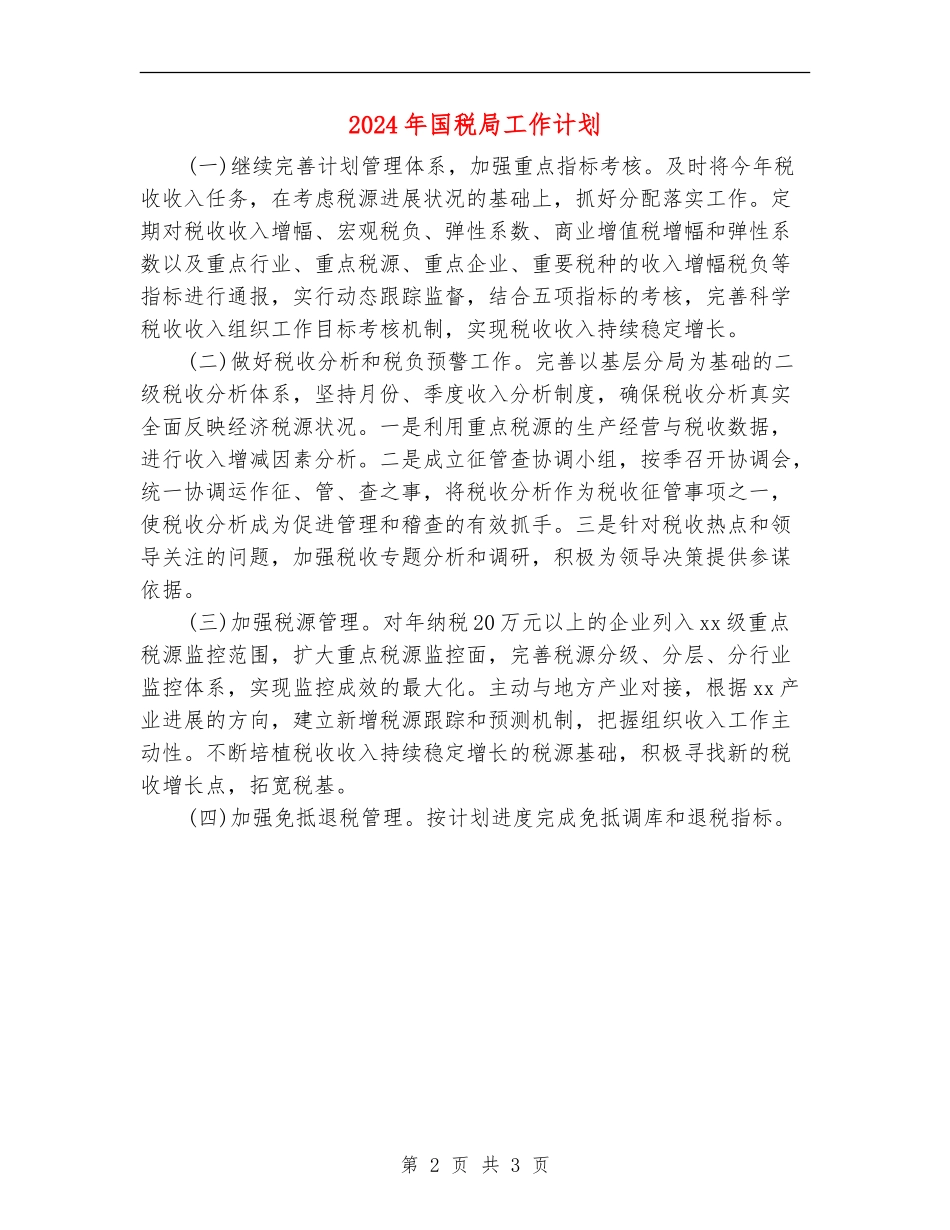 2024年国税局工作计划

(一)继续完善计划管理体系，加强重点指标考核。及时将今年税收收入任务，在考虑税源进展状况的基础上，抓好分配落实工作。定期对税收收入增幅、宏观税负、弹性系数、商业增值税增幅和弹性系数以及重点行业、重点税源、重点企业、重要税种的收入增幅税负等指标进行通报，实行动态跟踪监督，结合五项指标的考核，完善科学税收收入组织工作目标考核机制，实现税收收入持续稳定增长。

(二)做好税收分析和税负预警工作。完善以基层分局为基础的二级税收分析体系，坚持月份、季度收入分析制度，确保税收分析真实全面反映经济税源状况。一是利用重点税源的生产经营与税收数据，进行收入增减因素分析。二是成立征管查协调小组，按季召开协调会，统一协调运作征、管、查之事，将税收分析作为税收征管事项之一，使税收分析成为促进管理和稽查的有效抓手。三是针对税收热点和领导关注的问题，加强税收专题分析和调研，积极为领导决策提供参谋依据。

(三)加强税源管理。对年纳税20万元以上的企业列入xx级重点税源监控范围，扩大重点税源监控面，完善税源分级、分层、分行业监控体系，实现监控成效的最大化。主动与地方产业对接，根据xx产业进展的方向，建立新增税源跟踪和预测机制，把握组织收入工作主动性。不断培植税收收入持续稳定增长的税源基础，积极寻找新的税收增长点，拓宽税基。

(四)加强免抵退税管理。按计划进度完成免抵调库和退税指标。

第 2 页 共 3 页